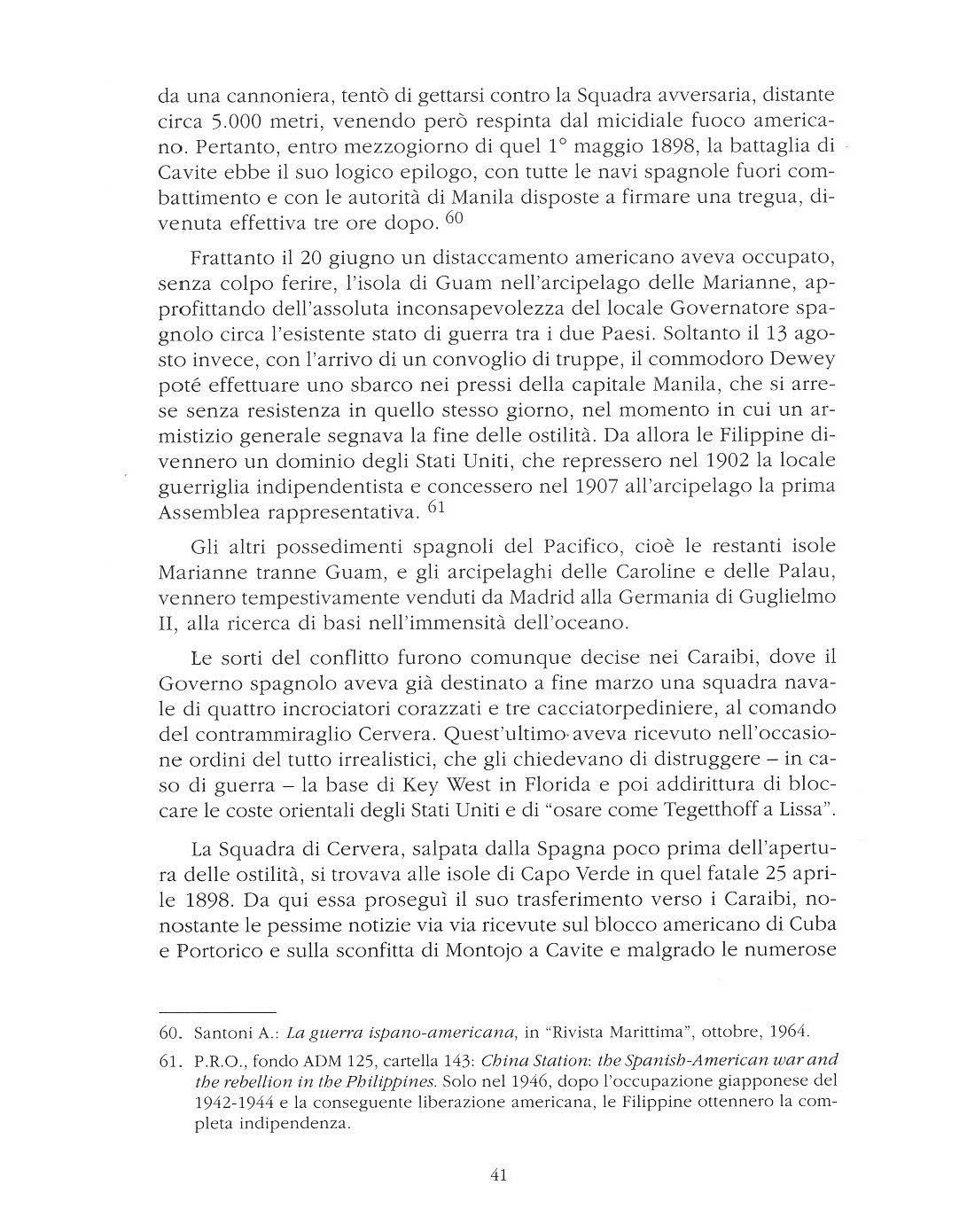 da una cannoniera, tentò di gettarsi contro la Squadra avversaria, distante circa 5.000 metri, venendo però respinta dal micidiale fuoco americano. Pertanto, entro mezzogiorno di quel 1° maggio 1898, la battaglia di Cavite ebbe il suo logico epilogo, con tutte le navi spagnole fuori combattimento e con le autorità di Manila disposte a firmare una tregua, divenuta effettiva tre ore dopo. $^{60}$

Frattanto il 20 giugno un distaccamento americano aveva occupato, senza colpo ferire, l'isola di Guam nell'arcipelago delle Marianne, approfittando dell'assoluta inconsapevolezza del locale Governatore spagnolo circa l'esistente stato di guerra tra i due Paesi. Soltanto il 13 agosto invece, con l'arrivo di un convoglio di truppe, il commodoro Dewey poté effettuare uno sbarco nei pressi della capitale Manila, che si arrese senza resistenza in quello stesso giorno, nel momento in cui un armistizio generale segnava la fine delle ostilità. Da allora le Filippine divennero un dominio degli Stati Uniti, che repressero nel 1902 la locale guerriglia indipendentista e concessero nel 1907 all'arcipelago la prima Assemblea rappresentativa. $^{61}$

Gli altri possedimenti spagnoli del Pacifico, cioè le restanti isole Marianne tranne Guam, e gli arcipelaghi delle Caroline e delle Palau, vennero tempestivamente venduti da Madrid alla Germania di Guglielmo II, alla ricerca di basi nell'immensità dell'oceano.

Le sorti del conflitto furono comunque decise nei Caraibi, dove il Governo spagnolo aveva già destinato a fine marzo una squadra navale di quattro incrociatori corazzati e tre cacciatorpediniere, al comando del contrammiraglio Cervera. Quest'ultimo aveva ricevuto nell'occasione ordini del tutto irrealistici, che gli chiedevano di distruggere – in caso di guerra – la base di Key West in Florida e poi addirittura di bloccare le coste orientali degli Stati Uniti e di "osare come Tegetthoff a Lissa".

La Squadra di Cervera, salpata dalla Spagna poco prima dell'apertura delle ostilità, si trovava alle isole di Capo Verde in quel fatale 25 aprile 1898. Da qui essa proseguì il suo trasferimento verso i Caraibi, nonostante le pessime notizie via via ricevute sul blocco americano di Cuba e Portorico e sulla sconfitta di Montojo a Cavite e malgrado le numerose

60. Santoni A.: La guerra ispano-americana, in "Rivista Marittima", ottobre, 1964.

61. P.R.O., fondo ADM 125, cartella 143: China Station: the Spanish-American war and the rebellion in the Philippines. Solo nel 1946, dopo l'occupazione giapponese del 1942-1944 e la conseguente liberazione americana, le Filippine ottennero la completa indipendenza.

41